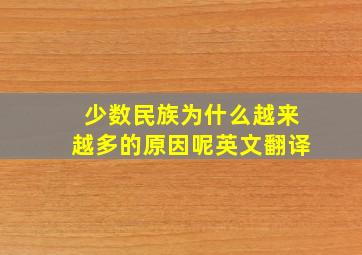 少数民族为什么越来越多的原因呢英文翻译